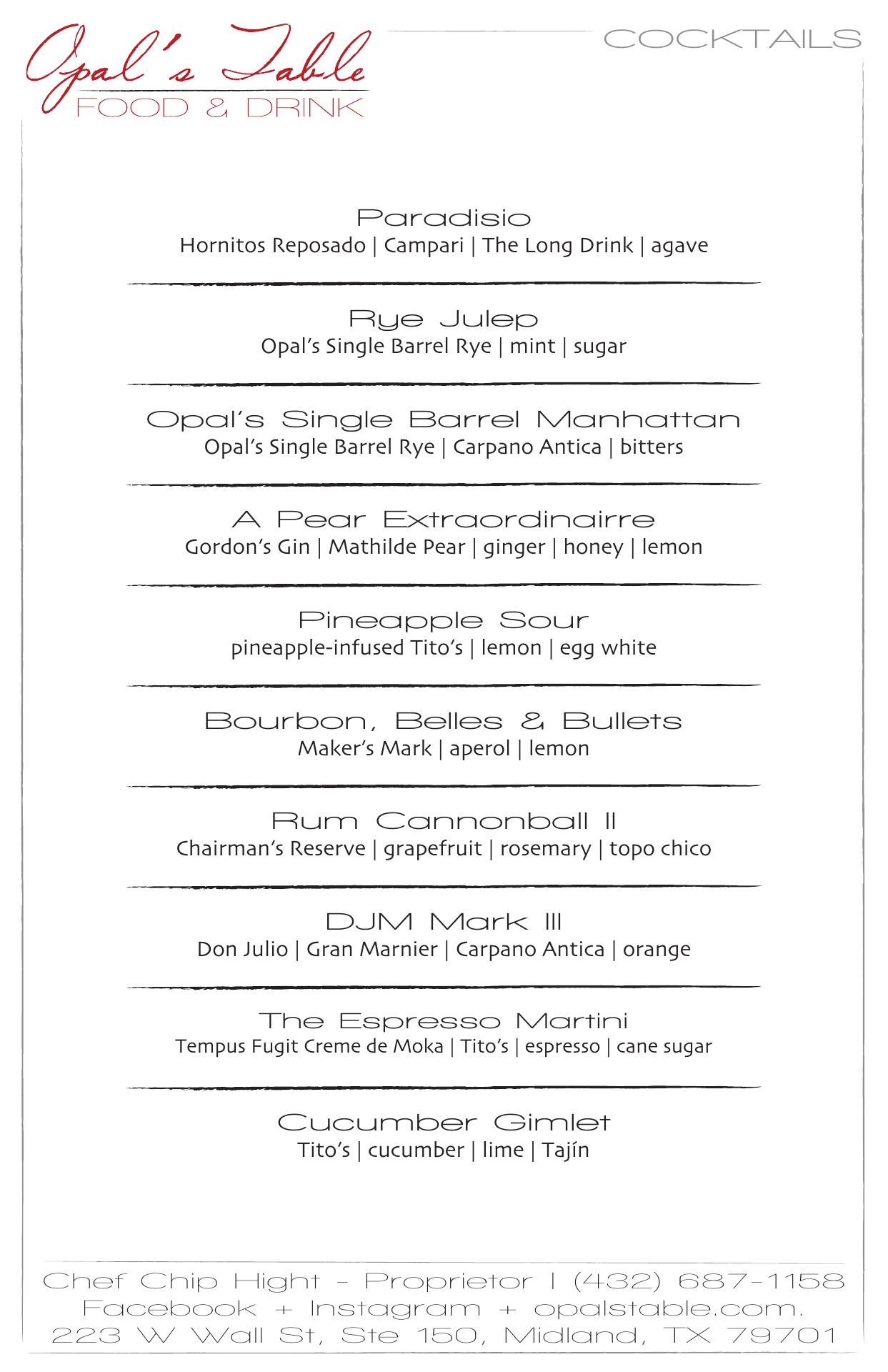 Opal's Table
FOOD & DRINK

COCKTAILS

Paradisio
Hornitos Reposado | Campari | The Long Drink | agave

Rye Julep
Opal's Single Barrel Rye | mint | sugar

Opal's Single Barrel Manhattan
Opal's Single Barrel Rye | Carpano Antica | bitters

A Pear Extraordinairre
Gordon's Gin | Mathilde Pear | ginger | honey | lemon

Pineapple Sour
pineapple-infused Tito's | lemon | egg white

Bourbon, Belles & Bullets
Maker's Mark | aperol | lemon

Rum Cannonball II
Chairman's Reserve | grapefruit | rosemary | topo chico

DJM Mark III
Don Julio | Gran Marnier | Carpano Antica | orange

The Espresso Martini
Tempus Fugit Creme de Moka | Tito's | espresso | cane sugar

Cucumber Gimlet
Tito's | cucumber | lime | Tajín

Chef Chip Hight - Proprietor | (432) 687-1158
Facebook + Instagram + opalstable.com.
223 W Wall St, Ste 150, Midland, TX 79701